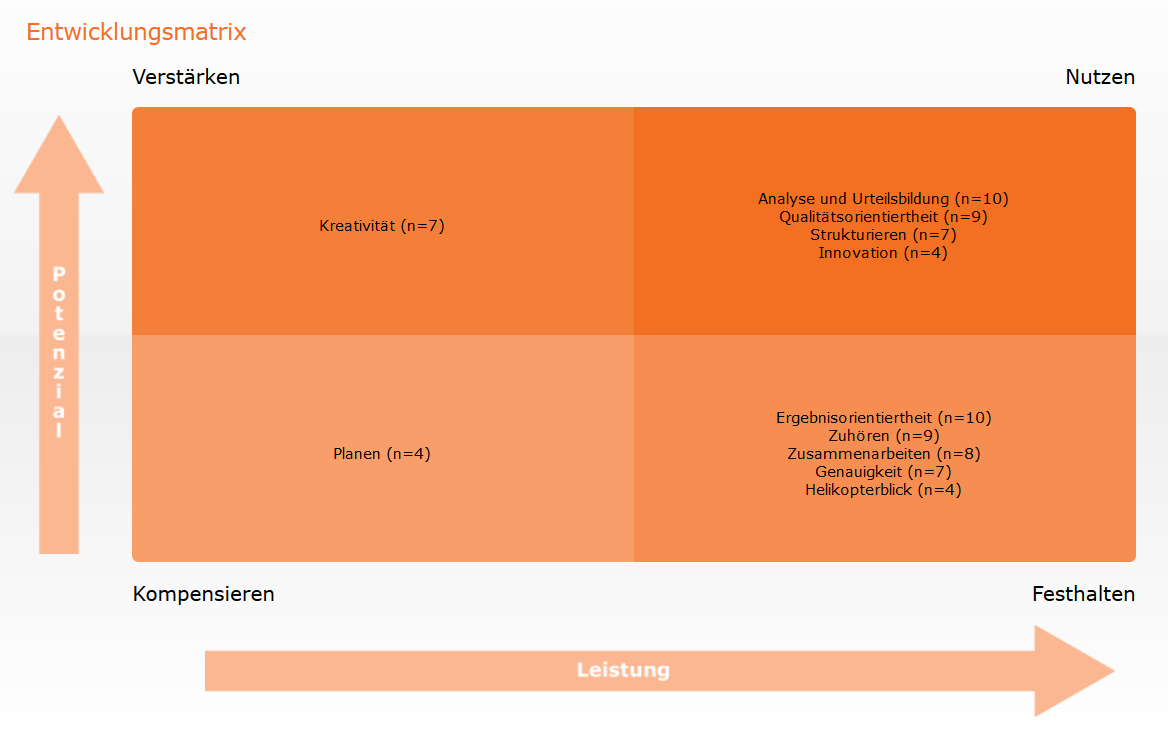 Entwicklungsmatrix

Verstärken

Nutzen

Potenzial

Kreativität (n=7)

Analyse und Urteilsbildung (n=10)
Qualitätsorientiertheit (n=9)
Strukturieren (n=7)
Innovation (n=4)

Planen (n=4)

Ergebnisorientiertheit (n=10)
Zuhören (n=9)
Zusammenarbeiten (n=8)
Genauigkeit (n=7)
Helikopterblick (n=4)

Kompensieren

Festhalten

Leistung